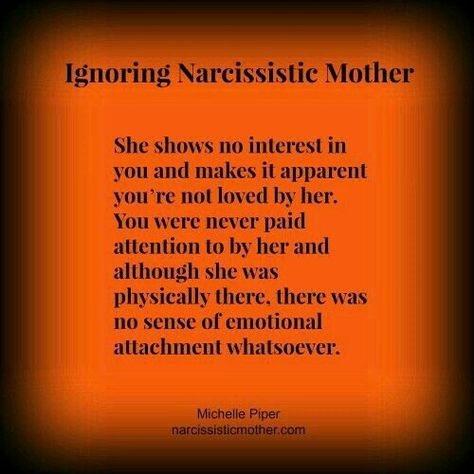 Ignoring Narcissistic Mother

She shows no interest in you and makes it apparent you're not loved by her. You were never paid attention to by her and although she was physically there, there was no sense of emotional attachment whatsoever.

Michelle Piper
narcissisticmother.com